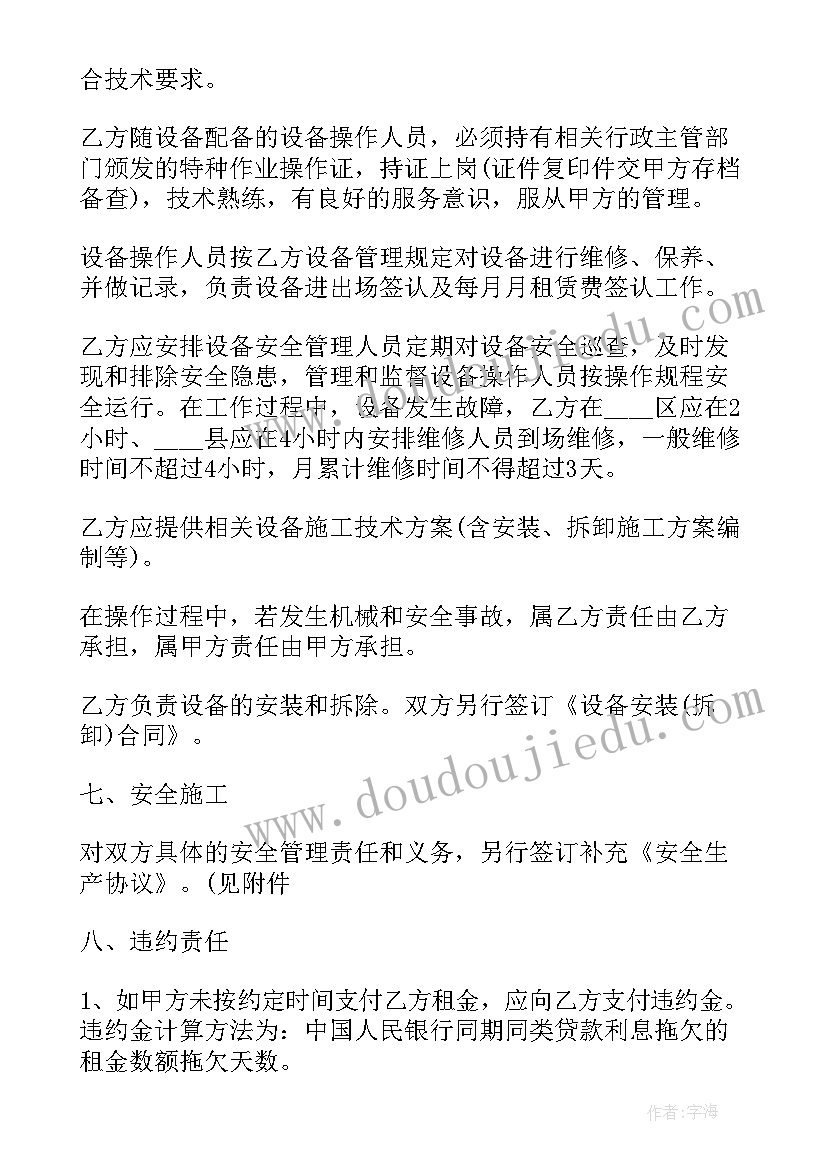 合技术要求。

乙方随设备配备的设备操作人员，必须持有相关行政主管部门颁发的特种作业操作证，持证上岗(证件复印件交甲方存档备查)，技术熟练，有良好的服务意识，服从甲方的管理。

设备操作人员按乙方设备管理规定对设备进行维修、保养、并做记录，负责设备进出场签认及每月月租赁费签认工作。

乙方应安排设备安全管理人员定期对设备安全巡查，及时发现和排除安全隐患，管理和监督设备操作人员按操作规程安全运行。在工作过程中，设备发生故障，乙方在___区应在2小时、___县应在4小时内安排维修人员到场维修，一般维修时间不超过4小时，月累计维修时间不得超过3天。

乙方应提供相关设备施工技术方案(含安装、拆卸施工方案编制等)。

在操作过程中，若发生机械和安全事故，属乙方责任由乙方承担，属甲方责任由甲方承担。

乙方负责设备的安装和拆除。双方另行签订《设备安装(拆卸)合同》。

七、安全施工

对双方具体的安全管理责任和义务，另行签订补充《安全生产协议》。(见附件

八、违约责任

1、如甲方未按约定时间支付乙方租金，应向乙方支付违约金。违约金计算方法为：中国人民银行同期同类贷款利息拖欠的租金数额拖欠天数。

www.doudoujiedu.com

作者：宇海